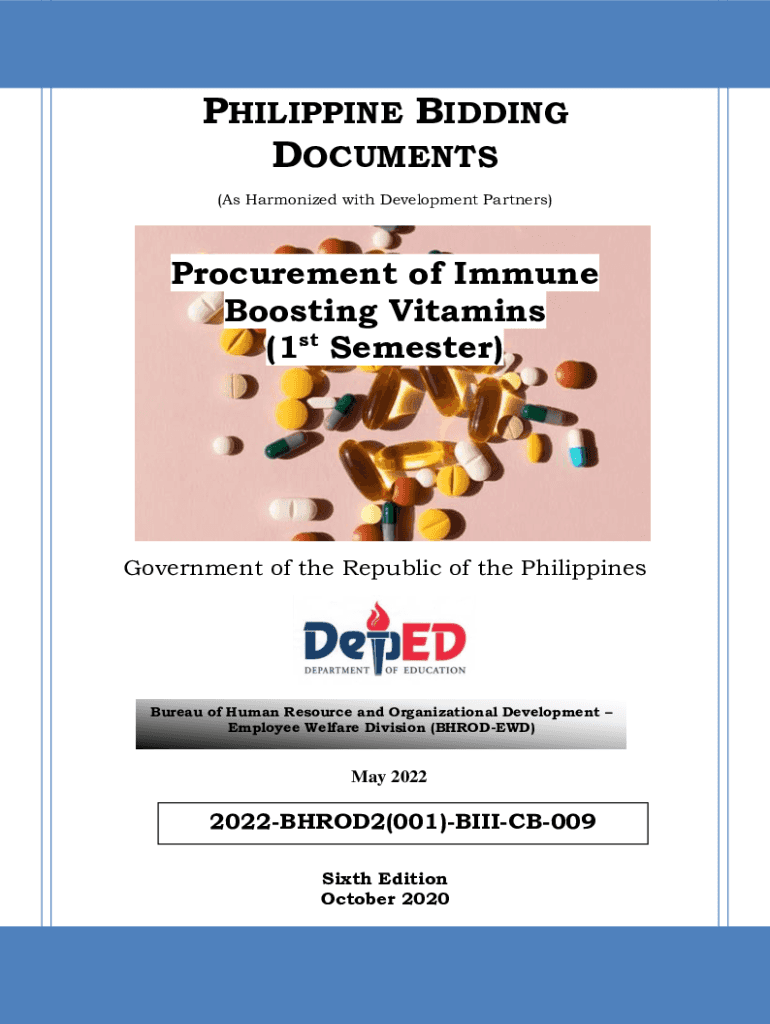 PHILIPPINE BIDDING DOCUMENTS

(As Harmonized with Development Partners)

Procurement of Immune Boosting Vitamins ($1^{st}$ Semester)

Government of the Republic of the Philippines

DepED
DEPARTMENT OF EDUCATION

Bureau of Human Resource and Organizational Development – Employee Welfare Division (BHROD-EWD)

May 2022

2022-BHROD2(001)-BIII-CB-009

Sixth Edition
October 2020